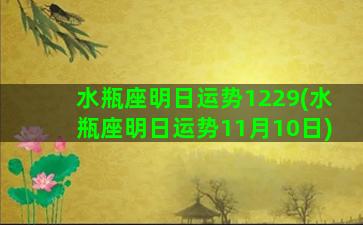 水瓶座明日运势1229(水瓶座明日运势11月10日)